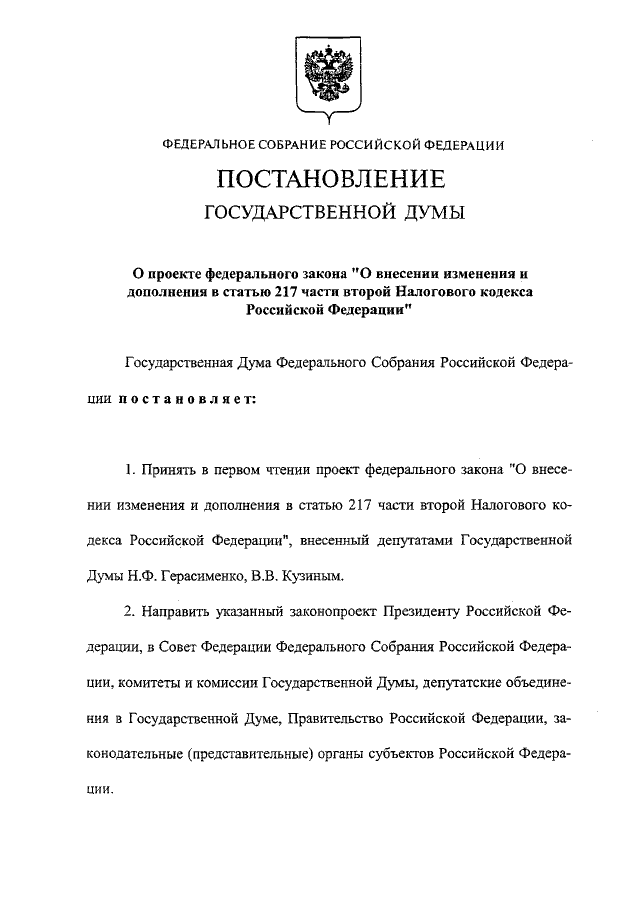 ФЕДЕРАЛЬНОЕ СОБРАНИЕ РОССИЙСКОЙ ФЕДЕРАЦИИ

ПОСТАНОВЛЕНИЕ

ГОСУДАРСТВЕННОЙ ДУМЫ

О проекте федерального закона "О внесении изменения и дополнения в статью 217 части второй Налогового кодекса Российской Федерации"

Государственная Дума Федерального Собрания Российской Федерации постановляет:

1. Принять в первом чтении проект федерального закона "О внесении изменения и дополнения в статью 217 части второй Налогового кодекса Российской Федерации", внесенный депутатами Государственной Думы Н.Ф. Герасименко, В.В. Кузиным.

2. Направить указанный законопроект Президенту Российской Федерации, в Совет Федерации Федерального Собрания Российской Федерации, комитеты и комиссии Государственной Думы, депутатские объединения в Государственной Думе, Правительство Российской Федерации, законодательные (представительные) органы субъектов Российской Федерации.